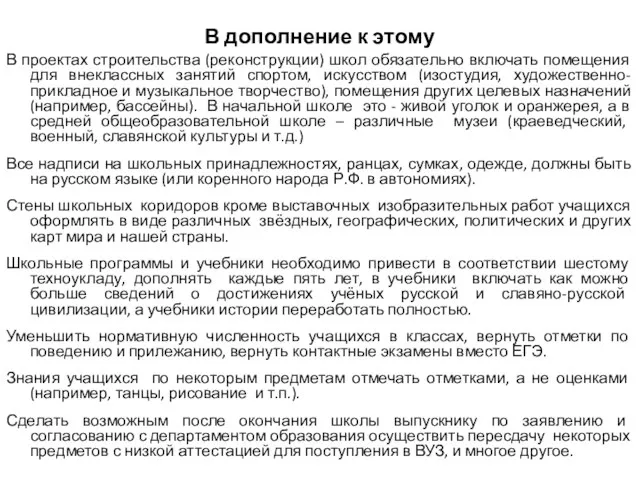 В дополнение к этому

В проектах строительства (реконструкции) школ обязательно включать помещения для внеклассных занятий спортом, искусством (изостудия, художественно-прикладное и музыкальное творчество), помещения других целевых назначений (например, бассейны). В начальной школе это - живой уголок и оранжерея, а в средней общеобразовательной школе – различные музеи (краеведческий, военный, славянской культуры и т.д.)

Все надписи на школьных принадлежностях, ранцах, сумках, одежде, должны быть на русском языке (или коренного народа Р.Ф. в автономиях).

Стены школьных коридоров кроме выставочных изобразительных работ учащихся оформлять в виде различных звёздных, географических, политических и других карт мира и нашей страны.

Школьные программы и учебники необходимо привести в соответствии шестому техноукладу, дополнять каждые пять лет, в учебники включать как можно больше сведений о достижениях учёных русской и славяно-русской цивилизации, а учебники истории переработать полностью.

Уменьшить нормативную численность учащихся в классах, вернуть отметки по поведению и прилежанию, вернуть контактные экзамены вместо ЕГЭ.

Знания учащихся по некоторым предметам отмечать отметками, а не оценками (например, танцы, рисование и т.п.).

Сделать возможным после окончания школы выпускнику по заявлению и согласованию с департаментом образования осуществить пересдачу некоторых предметов с низкой аттестацией для поступления в ВУЗ, и многое другое.